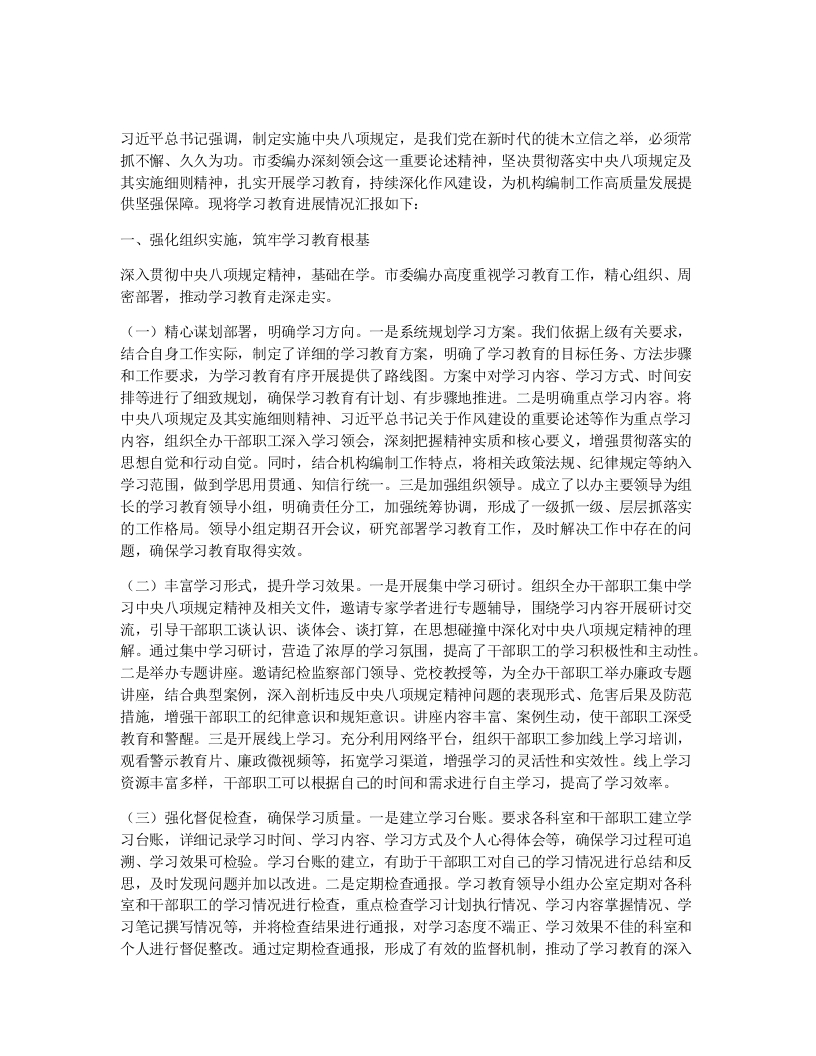 习近平总书记强调，制定实施中央八项规定，是我们党在新时代的徙木立信之举，必须常抓不懈、久久为功。市委编办深刻领会这一重要论述精神，坚决贯彻落实中央八项规定及其实施细则精神，扎实开展学习教育，持续深化作风建设，为机构编制工作高质量发展提供坚强保障。现将学习教育进展情况汇报如下：

一、强化组织实施，筑牢学习教育根基

深入贯彻中央八项规定精神，基础在学。市委编办高度重视学习教育工作，精心组织、周密部署，推动学习教育走深走实。

（一）精心谋划部署，明确学习方向。一是系统规划学习方案。我们依据上级有关要求，结合自身工作实际，制定了详细的学习教育方案，明确了学习教育的目标任务、方法步骤和工作要求，为学习教育有序开展提供了路线图。方案中对学习内容、学习方式、时间安排等进行了细致规划，确保学习教育有计划、有步骤地推进。二是明确重点学习内容。将中央八项规定及其实施细则精神、习近平总书记关于作风建设的重要论述等作为重点学习内容，组织全办干部职工深入学习领会，深刻把握精神实质和核心要义，增强贯彻落实的思想自觉和行动自觉。同时，结合机构编制工作特点，将相关政策法规、纪律规定等纳入学习范围，做到学思用贯通、知信行统一。三是加强组织领导。成立了以办主要领导为组长的学习教育领导小组，明确责任分工，加强统筹协调，形成了一级抓一级、层层抓落实的工作格局。领导小组定期召开会议，研究部署学习教育工作，及时解决工作中存在的问题，确保学习教育取得实效。

（二）丰富学习形式，提升学习效果。一是开展集中学习研讨。组织全办干部职工集中学习中央八项规定精神及相关文件，邀请专家学者进行专题辅导，围绕学习内容开展研讨交流，引导干部职工谈认识、谈体会、谈打算，在思想碰撞中深化对中央八项规定精神的理解。通过集中学习研讨，营造了浓厚的学习氛围，提高了干部职工的学习积极性和主动性。二是举办专题讲座。邀请纪检监察部门领导、党校教授等，为全办干部职工举办廉政专题讲座，结合典型案例，深入剖析违反中央八项规定精神问题的表现形式、危害后果及防范措施，增强干部职工的纪律意识和规矩意识。讲座内容丰富、案例生动，使干部职工深受教育和警醒。三是开展线上学习。充分利用网络平台，组织干部职工参加线上学习培训，观看警示教育片、廉政微视频等，拓宽学习渠道，增强学习的灵活性和实效性。线上学习资源丰富多样，干部职工可以根据自己的时间和需求进行自主学习，提高了学习效率。

（三）强化督促检查，确保学习质量。一是建立学习台账。要求各科室和干部职工建立学习台账，详细记录学习时间、学习内容、学习方式及个人心得体会等，确保学习过程可追溯、学习效果可检验。学习台账的建立，有助于干部职工对自己的学习情况进行总结和反思，及时发现问题并加以改进。二是定期检查通报。学习教育领导小组办公室定期对各科室和干部职工的学习情况进行检查，重点检查学习计划执行情况、学习内容掌握情况、学习笔记撰写情况等，并将检查结果进行通报，对学习态度不端正、学习效果不佳的科室和个人进行督促整改。通过定期检查通报，形成了有效的监督机制，推动了学习教育的深入